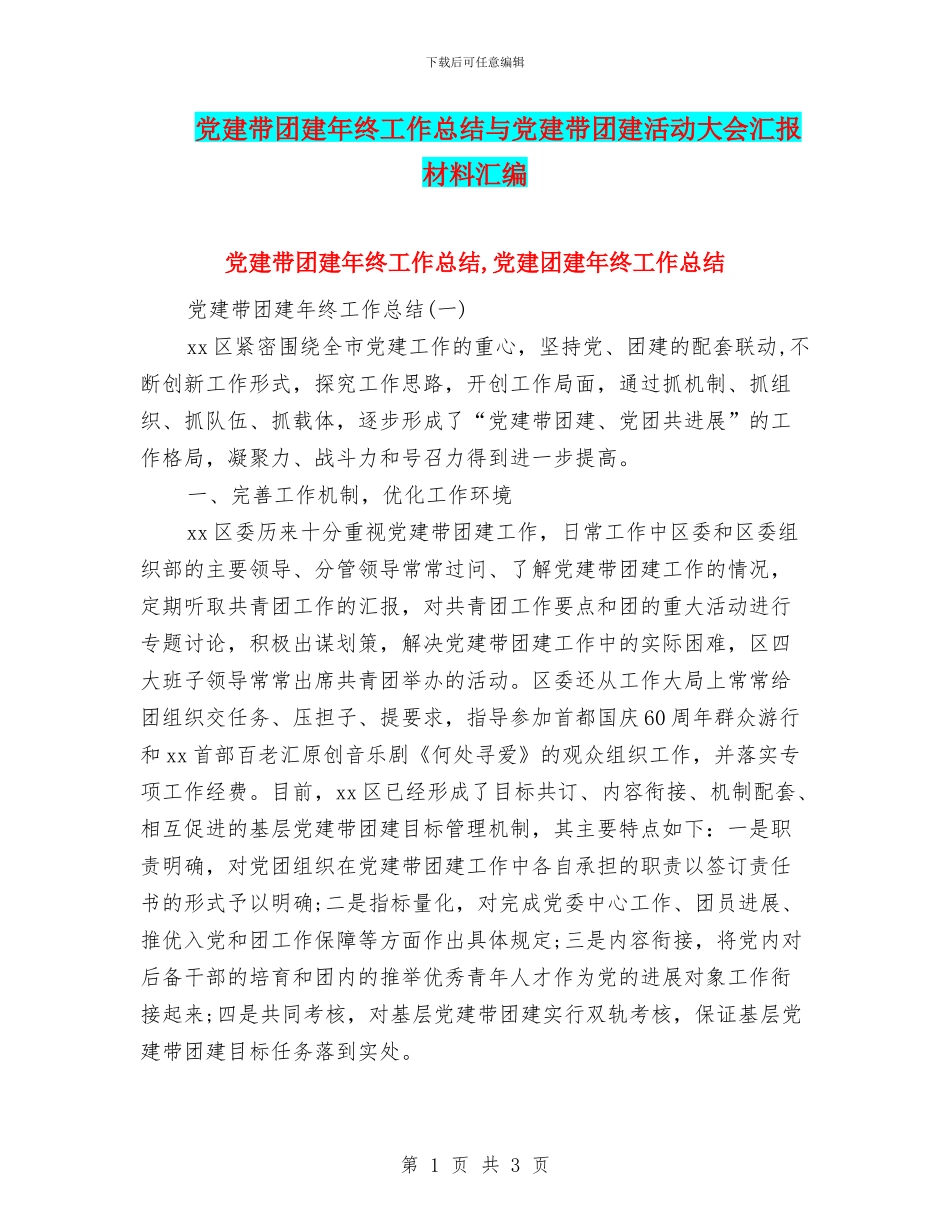 下载后可任意编辑

党建带团建年终工作总结与党建带团建活动大会汇报材料汇编

党建带团建年终工作总结,党建团建年终工作总结

党建带团建年终工作总结(一)

xx区紧密围绕全市党建工作的重心，坚持党、团建的配套联动,不断创新工作形式，探究工作思路，开创工作局面，通过抓机制、抓组织、抓队伍、抓载体，逐步形成了“党建带团建、党团共进展”的工作格局，凝聚力、战斗力和号召力得到进一步提高。

一、完善工作机制，优化工作环境

xx区委历来十分重视党建带团建工作，日常工作中区委和区委组织部的主要领导、分管领导常常过问、了解党建带团建工作的情况，定期听取共青团工作的汇报，对共青团工作要点和团的重大活动进行专题讨论，积极出谋划策，解决党建带团建工作中的实际困难，区四大班子领导常常出席共青团举办的活动。区委还从工作大局上常常给团组织交任务、压担子、提要求，指导参加首都国庆60周年群众游行和xx首部百老汇原创音乐剧《何处寻爱》的观众组织工作，并落实专项工作经费。目前，xx区已经形成了目标共订、内容衔接、机制配套、相互促进的基层党建带团建目标管理机制，其主要特点如下：一是职责明确，对党团组织在党建带团建工作中各自承担的职责以签订责任书的形式予以明确;二是指标量化，对完成党委中心工作、团员进展、推优入党和团工作保障等方面作出具体规定;三是内容衔接，将党内对后备干部的培育和团内的推举优秀青年人才作为党的进展对象工作衔接起来;四是共同考核，对基层党建带团建实行双轨考核，保证基层党建带团建目标任务落到实处。

第 1 页 共 3 页